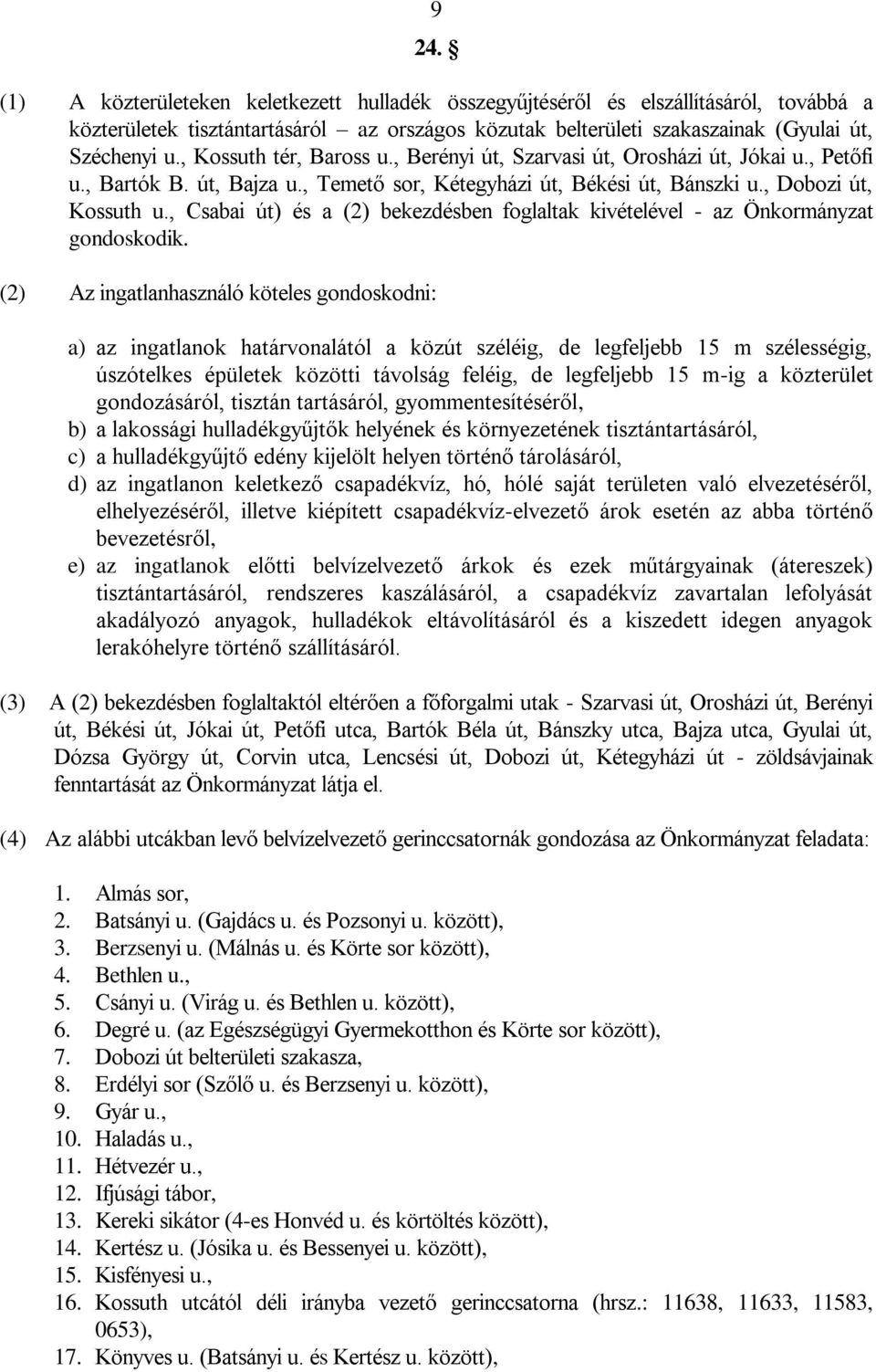 9

24. §

(1) A közterületeken keletkezett hulladék összegyűjtéséről és elszállításáról, továbbá a közterületek tisztántartásáról – az országos közutak belterületi szakaszainak (Gyulai út, Széchenyi u., Kossuth tér, Baross u., Berényi út, Szarvasi út, Orosházi út, Jókai u., Petőfi u., Bartók B. út, Bajza u., Temető sor, Kétegyházi út, Békési út, Bánszki u., Dobozi út, Kossuth u., Csabai út) és a (2) bekezdésben foglaltak kivételével - az Önkormányzat gondoskodik.

(2) Az ingatlanhasználó köteles gondoskodni:

a) az ingatlanok határvonalától a közút széléig, de legfeljebb 15 m szélességig, úszótelkes épületek közötti távolság feléig, de legfeljebb 15 m-ig a közterület gondozásáról, tisztán tartásáról, gyommentesítéséről,
b) a lakossági hulladékgyűjtők helyének és környezetének tisztántartásáról,
c) a hulladékgyűjtő edény kijelölt helyen történő tárolásáról,
d) az ingatlanon keletkező csapadékvíz, hó, hólé saját területen való elvezetéséről, elhelyezéséről, illetve kiépített csapadékvíz-elvezető árok esetén az abba történő bevezetésről,
e) az ingatlanok előtti belvízelvezető árkok és ezek műtárgyainak (átereszek) tisztántartásáról, rendszeres kaszálásáról, a csapadékvíz zavartalan lefolyását akadályozó anyagok, hulladékok eltávolításáról és a kiszedett idegen anyagok lerakóhelyre történő szállításáról.

(3) A (2) bekezdésben foglaltaktól eltérően a főforgalmi utak - Szarvasi út, Orosházi út, Berényi út, Békési út, Jókai út, Petőfi utca, Bartók Béla út, Bánszky utca, Bajza utca, Gyulai út, Dózsa György út, Corvin utca, Lencsési út, Dobozi út, Kétegyházi út - zöldsávjainak fenntartását az Önkormányzat látja el.

(4) Az alábbi utcákban levő belvízelvezető gerinccsatornák gondozása az Önkormányzat feladata:

1. Almás sor,
2. Batsányi u. (Gajdács u. és Pozsonyi u. között),
3. Berzsenyi u. (Málnás u. és Körte sor között),
4. Bethlen u.,
5. Csányi u. (Virág u. és Bethlen u. között),
6. Degré u. (az Egészségügyi Gyermekotthon és Körte sor között),
7. Dobozi út belterületi szakasza,
8. Erdélyi sor (Szőlő u. és Berzsenyi u. között),
9. Gyár u.,
10. Haladás u.,
11. Hétvezér u.,
12. Ifjúsági tábor,
13. Kereki sikátor (4-es Honvéd u. és körtöltés között),
14. Kertész u. (Jósika u. és Bessenyei u. között),
15. Kisfényesi u.,
16. Kossuth utcától déli irányba vezető gerinccsatorna (hrsz.: 11638, 11633, 11583, 0653),
17. Könyves u. (Batsányi u. és Kertész u. között),